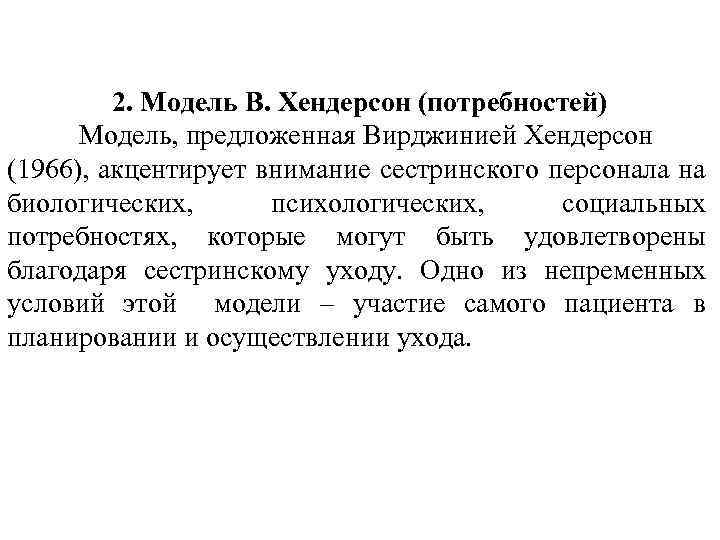 2. Модель В. Хендерсон (потребностей)

Модель, предложенная Вирджинией Хендерсон (1966), акцентирует внимание сестринского персонала на биологических, психологических, социальных потребностях, которые могут быть удовлетворены благодаря сестринскому уходу. Одно из непременных условий этой модели – участие самого пациента в планировании и осуществлении ухода.